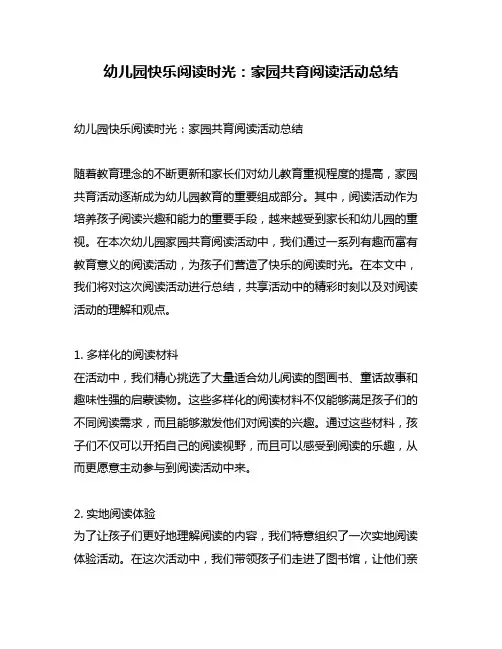 幼儿园快乐阅读时光：家园共育阅读活动总结

幼儿园快乐阅读时光：家园共育阅读活动总结

随着教育理念的不断更新和家长们对幼儿教育重视程度的提高，家园共育活动逐渐成为幼儿园教育的重要组成部分。其中，阅读活动作为培养孩子阅读兴趣和能力的重要手段，越来越受到家长和幼儿园的重视。在本次幼儿园家园共育阅读活动中，我们通过一系列有趣而富有教育意义的阅读活动，为孩子们营造了快乐的阅读时光。在本文中，我们将对这次阅读活动进行总结，共享活动中的精彩时刻以及对阅读活动的理解和观点。

1. 多样化的阅读材料
在活动中，我们精心挑选了大量适合幼儿阅读的图画书、童话故事和趣味性强的启蒙读物。这些多样化的阅读材料不仅能够满足孩子们的不同阅读需求，而且能够激发他们对阅读的兴趣。通过这些材料，孩子们不仅可以开拓自己的阅读视野，而且可以感受到阅读的乐趣，从而更愿意主动参与到阅读活动中来。

2. 实地阅读体验
为了让孩子们更好地理解阅读的内容，我们特意组织了一次实地阅读体验活动。在这次活动中，我们带领孩子们走进了图书馆，让他们亲